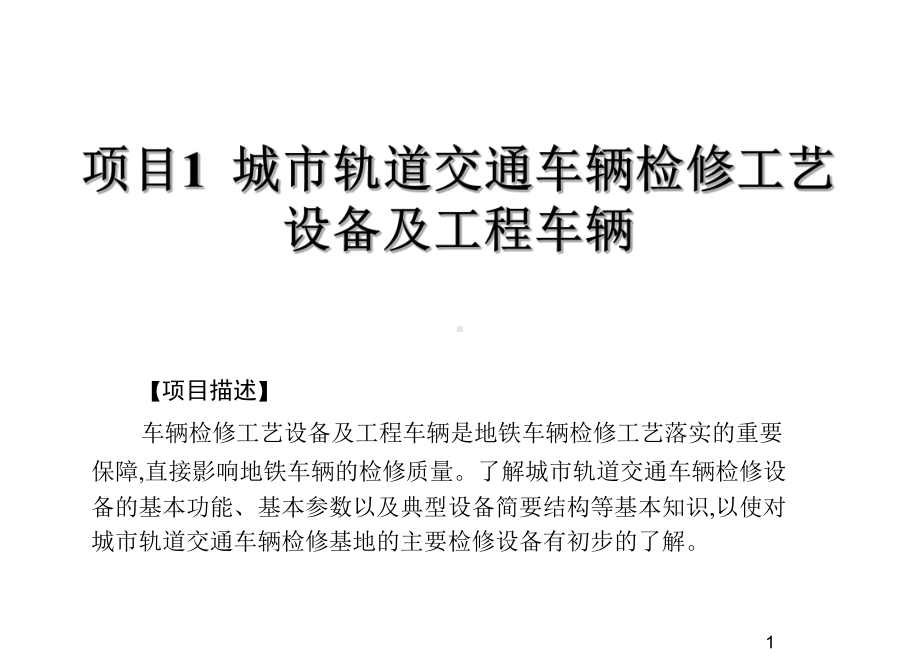 项目1 城市轨道交通车辆检修工艺设备及工程车辆

【项目描述】

车辆检修工艺设备及工程车辆是地铁车辆检修工艺落实的重要保障,直接影响地铁车辆的检修质量。了解城市轨道交通车辆检修设备的基本功能、基本参数以及典型设备简要结构等基本知识,以使对城市轨道交通车辆检修基地的主要检修设备有初步的了解。

1